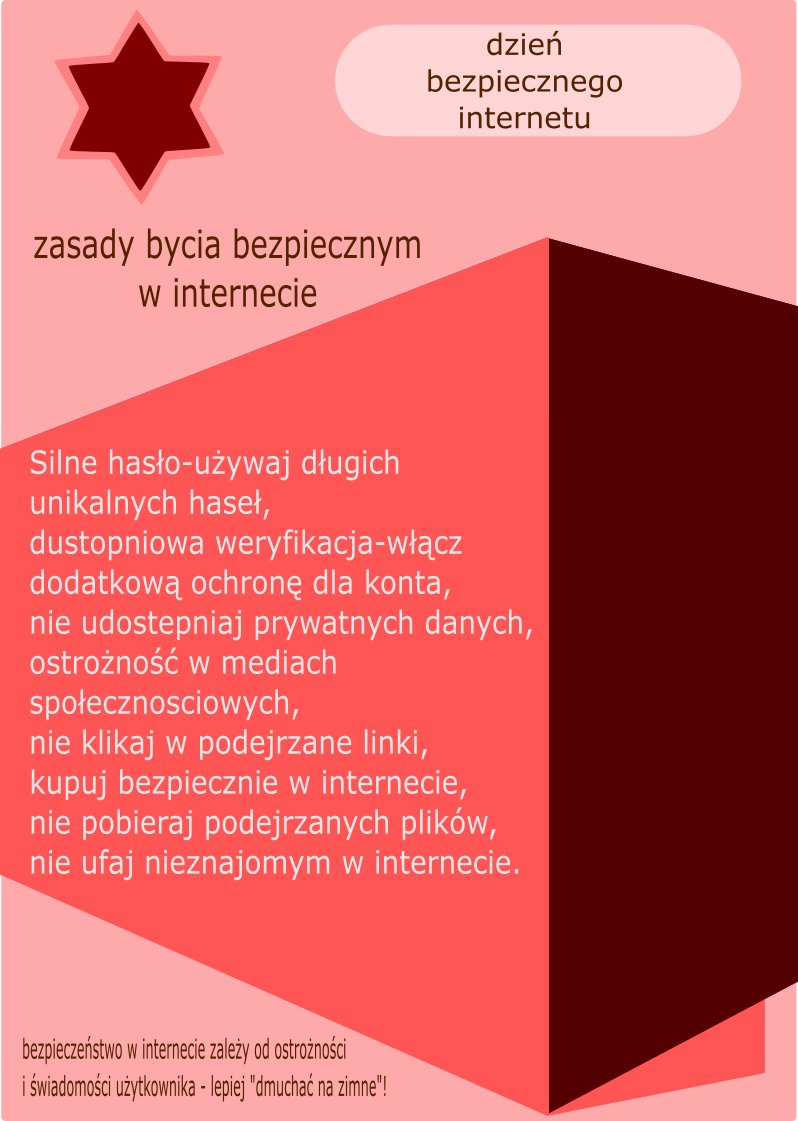 dzień bezpiecznego internetu

zasady bycia bezpiecznym w internecie

Silne hasło-używaj długich unikalnych haseł,
dustopniowa weryfikacja-włącz dodatkową ochronę dla konta,
nie udostepniaj prywatnych danych,
ostrożność w mediach społecznosciowych,
nie klikaj w podejrzane linki,
kupuj bezpiecznie w internecie,
nie pobieraj podejrzanych plików,
nie ufaj nieznajomym w internecie.

bezpieczeństwo w internecie zależy od ostrożności i świadomości użytkownika - lepiej "dmuchać na zimne"!